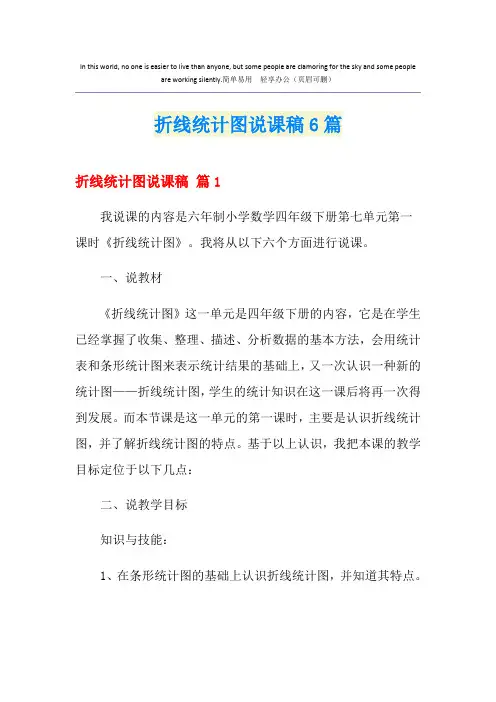 In this world, no one is easier to live than anyone, but some people are clamoring for the sky and some people are working silently.简单易用　轻享办公（页眉可删）

折线统计图说课稿6篇

折线统计图说课稿 篇1

我说课的内容是六年制小学数学四年级下册第七单元第一课时《折线统计图》。我将从以下六个方面进行说课。

一、说教材

《折线统计图》这一单元是四年级下册的内容，它是在学生已经掌握了收集、整理、描述、分析数据的基本方法，会用统计表和条形统计图来表示统计结果的基础上，又一次认识一种新的统计图——折线统计图，学生的统计知识在这一课后将再一次得到发展。而本节课是这一单元的第一课时，主要是认识折线统计图，并了解折线统计图的特点。基于以上认识，我把本课的教学目标定位于以下几点：

二、说教学目标

知识与技能：

1、在条形统计图的基础上认识折线统计图，并知道其特点。